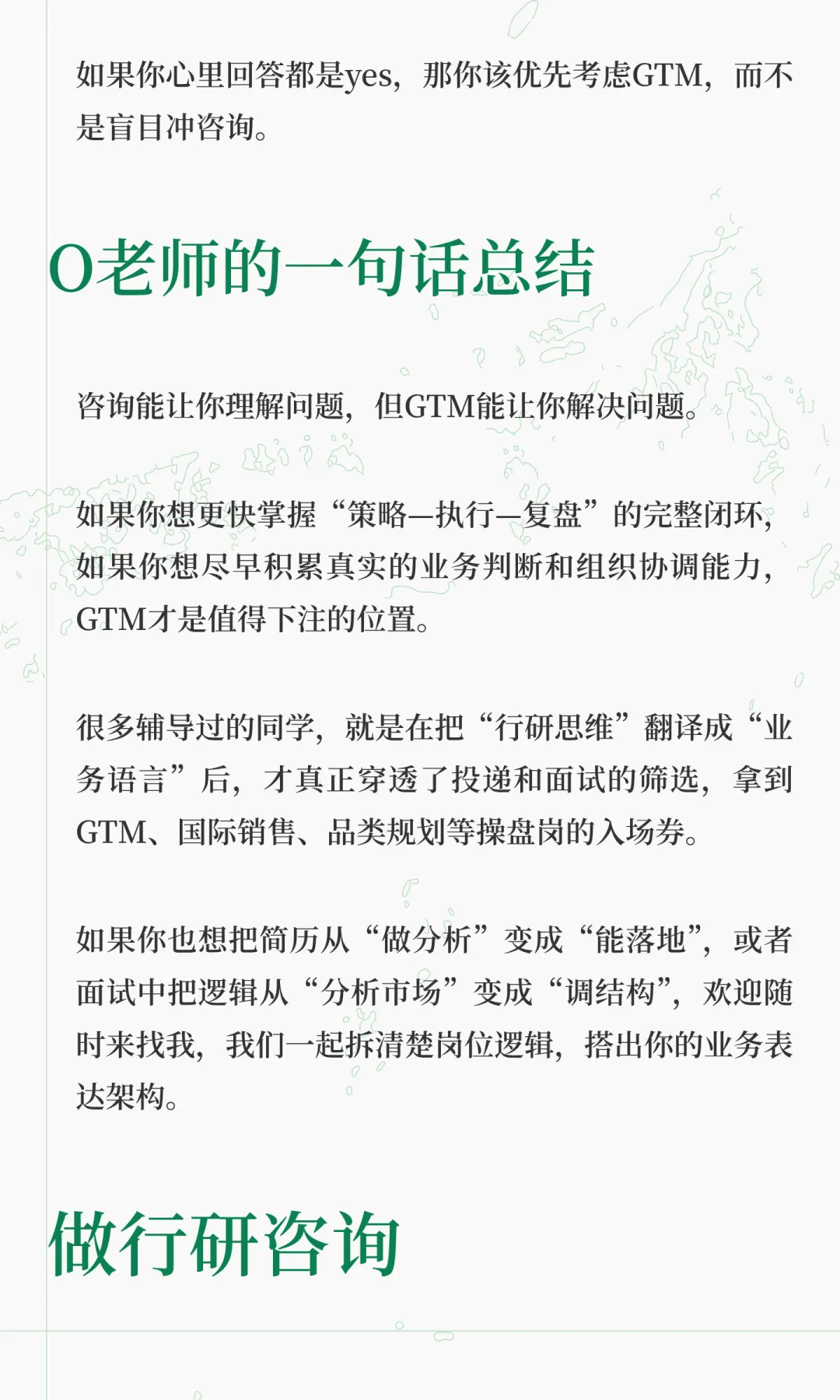 如果你心里回答都是yes，那你该优先考虑GTM，而不是盲目冲咨询。

O老师的一句话总结

咨询能让你理解问题，但GTM能让你解决问题。

如果你想更快掌握“策略—执行—复盘”的完整闭环，如果你想尽早积累真实的业务判断和组织协调能力，GTM才是值得下注的位置。

很多辅导过的同学，就是在把“行研思维”翻译成“业务语言”后，才真正穿透了投递和面试的筛选，拿到GTM、国际销售、品类规划等操盘岗的入场券。

如果你也想把简历从“做分析”变成“能落地”，或者面试中把逻辑从“分析市场”变成“调结构”，欢迎随时来找我，我们一起拆清楚岗位逻辑，搭出你的业务表达架构。

做行研咨询